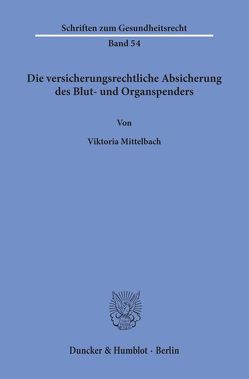 Schriften zum Gesundheitsrecht
Band 54

Die versicherungsrechtliche Absicherung des Blut- und Organspenders

Von

Viktoria Mittelbach

Duncker & Humblot · Berlin